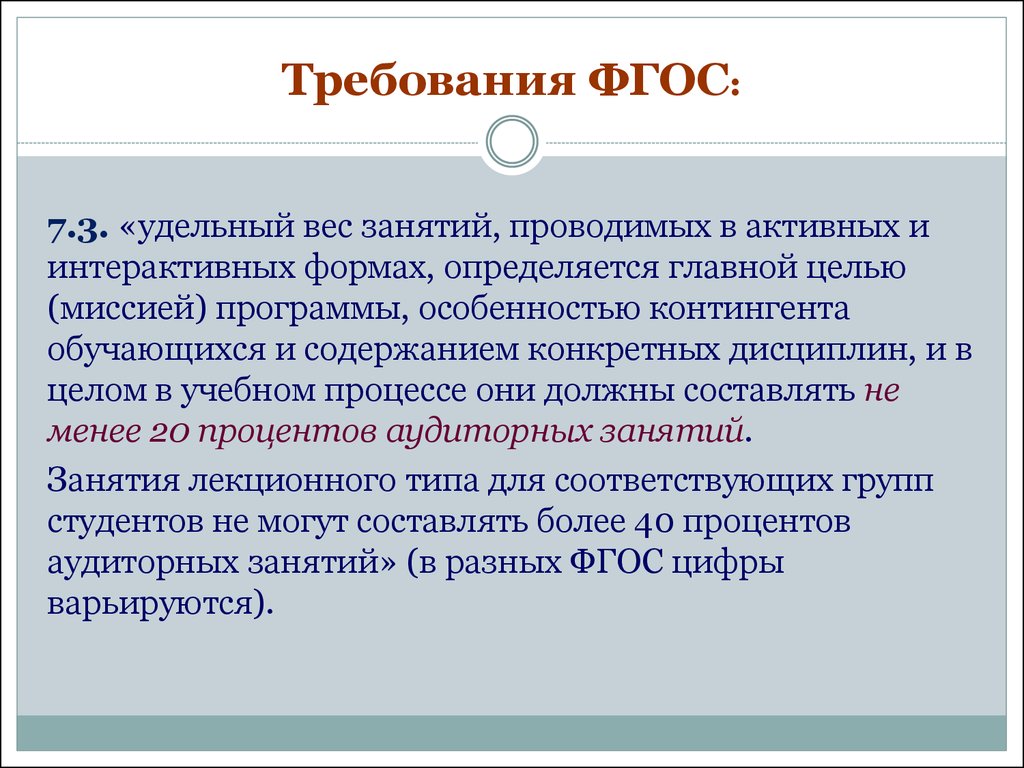 Требования ФГОС:

7.3. «удельный вес занятий, проводимых в активных и интерактивных формах, определяется главной целью (миссией) программы, особенностью контингента обучающихся и содержанием конкретных дисциплин, и в целом в учебном процессе они должны составлять не менее 20 процентов аудиторных занятий.

Занятия лекционного типа для соответствующих групп студентов не могут составлять более 40 процентов аудиторных занятий» (в разных ФГОС цифры варьируются).